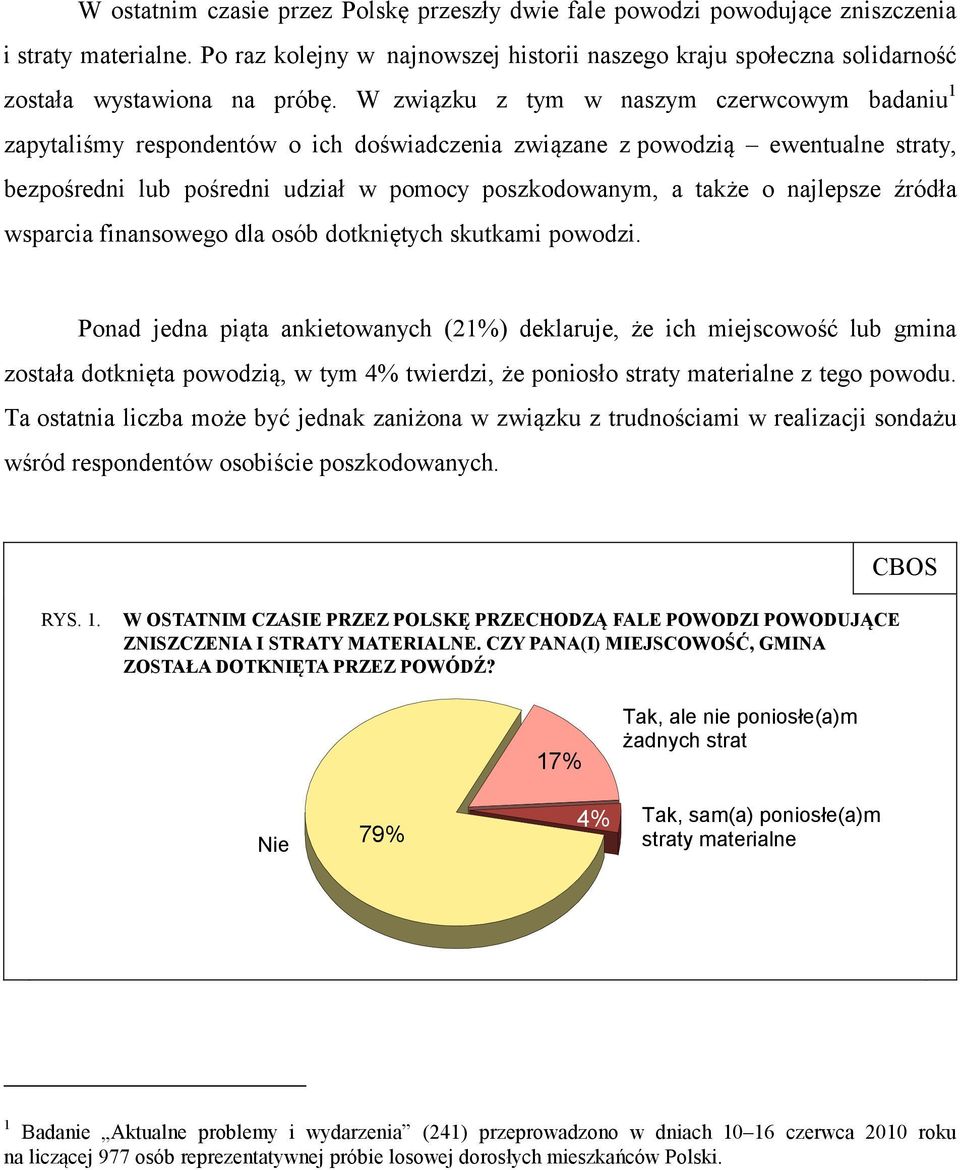 W ostatnim czasie przez Polskę przeszły dwie fale powodzi powodujące zniszczenia i straty materialne. Po raz kolejny w najnowszej historii naszego kraju społeczna solidarność została wystawiona na próbę. W związku z tym w naszym czerwcowym badaniu$^1$ zapytaliśmy respondentów o ich doświadczenia związane z powodzią – ewentualne straty, bezpośredni lub pośredni udział w pomocy poszkodowanym, a także o najlepsze źródła wsparcia finansowego dla osób dotkniętych skutkami powodzi.

Ponad jedna piąta ankietowanych (21%) deklaruje, że ich miejscowość lub gmina została dotknięta powodzią, w tym 4% twierdzi, że poniosło straty materialne z tego powodu. Ta ostatnia liczba może być jednak zaniżona w związku z trudnościami w realizacji sondażu wśród respondentów osobiście poszkodowanych.

CBOS

RYS. 1. W OSTATNIM CZASIE PRZEZ POLSKĘ PRZECHODZĄ FALE POWODZI POWODUJĄCE ZNISZCZENIA I STRATY MATERIALNE. CZY PANA(I) MIEJSCOWOŚĆ, GMINA ZOSTAŁA DOTKNIĘTA PRZEZ POWÓDŹ?

Tak, ale nie poniosłe(a)m żadnych strat

17%

Nie

79%

4%

Tak, sam(a) poniosłe(a)m straty materialne

$^1$ Badanie „Aktualne problemy i wydarzenia” (241) przeprowadzono w dniach 10–16 czerwca 2010 roku na liczącej 977 osób reprezentatywnej próbie losowej dorosłych mieszkańców Polski.